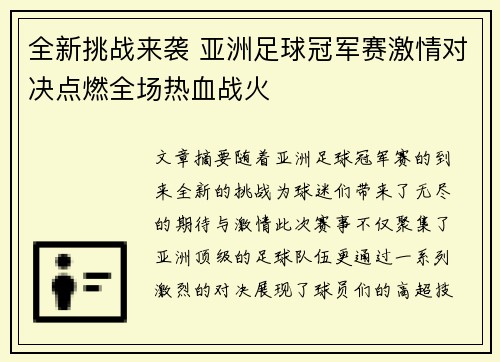 全新挑战来袭 亚洲足球冠军赛激情对决点燃全场热血战火

文章摘要随着亚洲足球冠军赛的到来全新的挑战为球迷们带来了无尽的期待与激情此次赛事不仅聚集了亚洲顶级的足球队伍更通过一系列激烈的对决展现了球员们的高超技